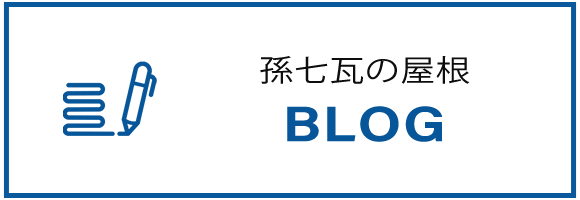 孫七瓦の屋根
BLOG